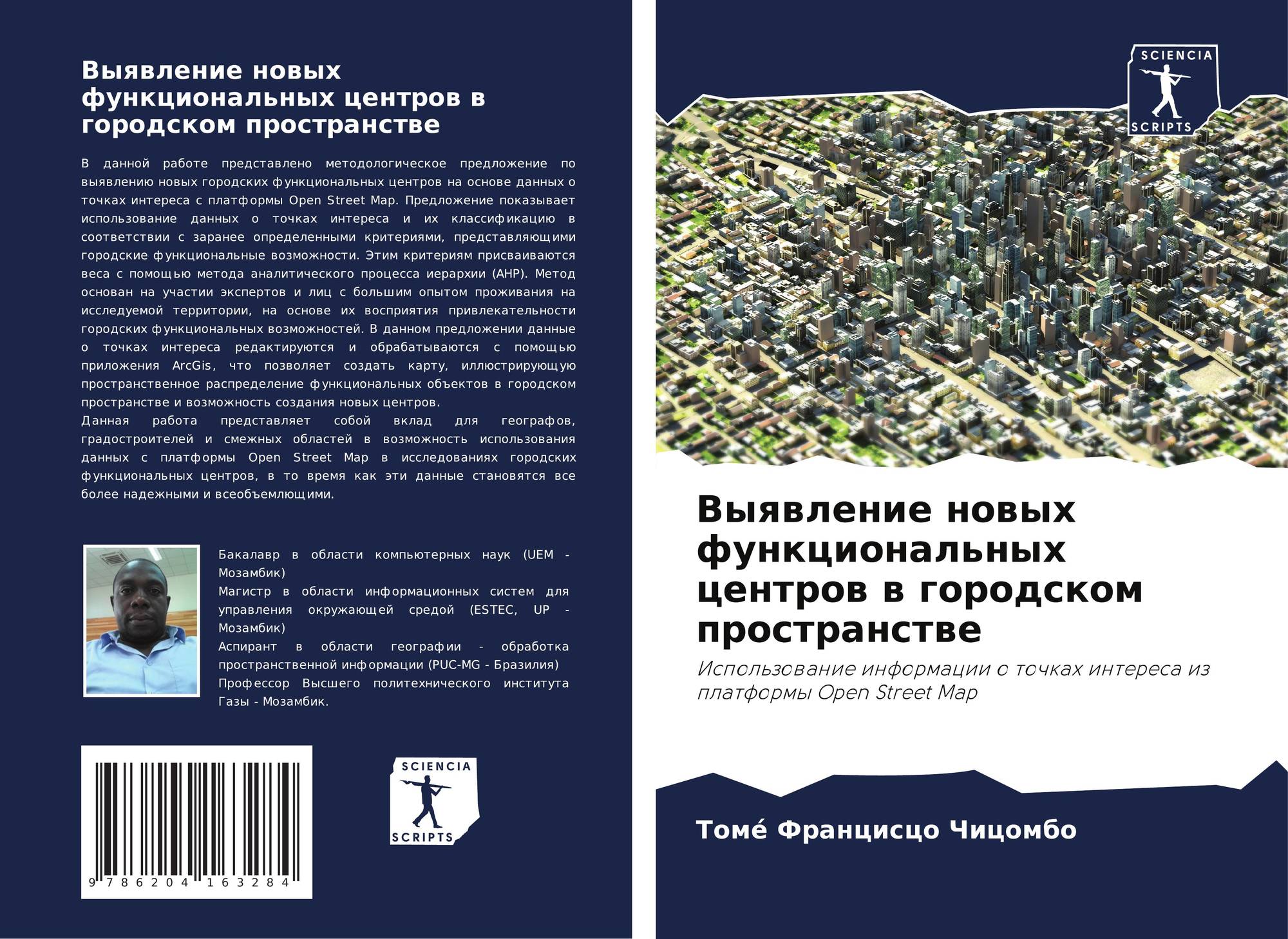 Выявление новых функциональных центров в городском пространстве

В данной работе представлено методологическое предложение по выявлению новых городских функциональных центров на основе данных о точках интереса с платформы Open Street Map. Предложение показывает использование данных о точках интереса и их классификацию в соответствии с заранее определенными критериями, представляющими городские функциональные возможности. Этим критериям присваиваются веса с помощью метода аналитического процесса иерархии (AHP). Метод основан на участии экспертов и лиц с большим опытом проживания на исследуемой территории, на основе их восприятия привлекательности городских функциональных возможностей. В данном предложении данные о точках интереса редактируются и обрабатываются с помощью приложения ArcGis, что позволяет создать карту, иллюстрирующую пространственное распределение функциональных объектов в городском пространстве и возможность создания новых центров.

Данная работа представляет собой вклад для географов, градостроителей и смежных областей в возможность использования данных с платформы Open Street Map в исследованиях городских функциональных центров, в то время как эти данные становятся все более надежными и всеобъемлющими.

Бакалавр в области компьютерных наук (UEM - Мозамбик)
Магистр в области информационных систем для управления окружающей средой (ESTEC, UP - Мозамбик)
Аспирант в области географии - обработка пространственной информации (PUC-MG - Бразилия)
Профессор Высшего политехнического института Газы - Мозамбик.

9 786204 163284

SCIENCIA
SCRIPTS

SCIENCIA
SCRIPTS

Выявление новых функциональных центров в городском пространстве

Использование информации о точках интереса из платформы Open Street Map

Томé Францисцо Чицомбо